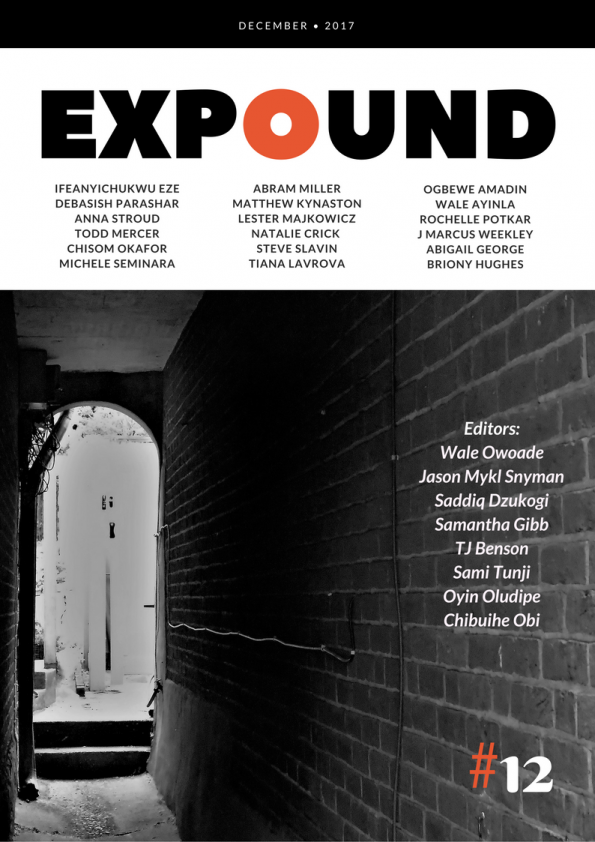 DECEMBER • 2017

EXPOUND

IFEANYICHUKWU EZE
DEBASISH PARASHAR
ANNA STROUD
TODD MERCER
CHISOM OKAFOR
MICHELE SEMINARA

ABRAM MILLER
MATTHEW KYNASTON
LESTER MAJKOWICZ
NATALIE CRICK
STEVE SLAVIN
TIANA LAVROVA

OGBEWE AMADIN
WALE AYINLA
ROCHELLE POTKAR
J MARCUS WEEKLEY
ABIGAIL GEORGE
BRIONY HUGHES

Editors:
Wale Owoade
Jason Mykl Snyman
Saddiq Dzukogi
Samantha Gibb
TJ Benson
Sami Tunji
Oyin Oludipe
Chibuihe Obi

#12